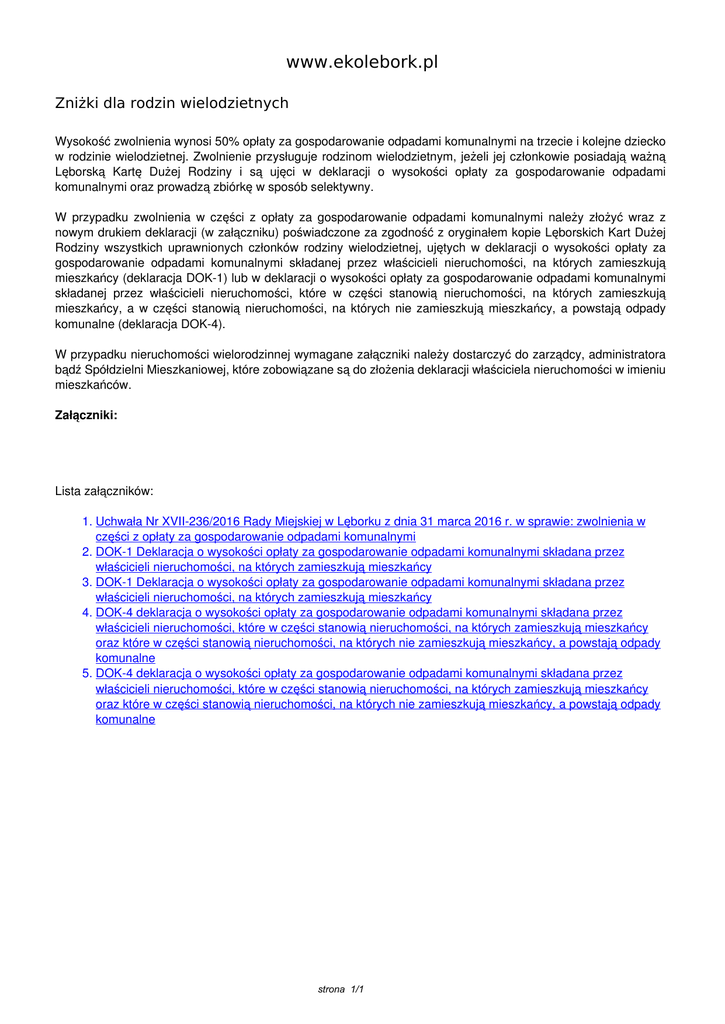 www.ekolebork.pl

Zniżki dla rodzin wielodzietnych

Wysokość zwolnienia wynosi 50% opłaty za gospodarowanie odpadami komunalnymi na trzecie i kolejne dziecko w rodzinie wielodzietnej. Zwolnienie przysługuje rodzinom wielodzietnym, jeżeli jej członkowie posiadają ważną Lęborską Kartę Dużej Rodziny i są ujęci w deklaracji o wysokości opłaty za gospodarowanie odpadami komunalnymi oraz prowadzą zbiórkę w sposób selektywny.

W przypadku zwolnienia w części z opłaty za gospodarowanie odpadami komunalnymi należy złożyć wraz z nowym drukiem deklaracji (w załączniku) poświadczone za zgodność z oryginałem kopie Lęborskich Kart Dużej Rodziny wszystkich uprawnionych członków rodziny wielodzietnej, ujętych w deklaracji o wysokości opłaty za gospodarowanie odpadami komunalnymi składanej przez właścicieli nieruchomości, na których zamieszkują mieszkańcy (deklaracja DOK-1) lub w deklaracji o wysokości opłaty za gospodarowanie odpadami komunalnymi składanej przez właścicieli nieruchomości, które w części stanowią nieruchomości, na których zamieszkują mieszkańcy, a w części stanowią nieruchomości, na których nie zamieszkują mieszkańcy, a powstają odpady komunalne (deklaracja DOK-4).

W przypadku nieruchomości wielorodzinnej wymagane załączniki należy dostarczyć do zarządcy, administratora bądź Spółdzielni Mieszkaniowej, które zobowiązane są do złożenia deklaracji właściciela nieruchomości w imieniu mieszkańców.

Załączniki:

Lista załączników:

1. Uchwała Nr XVII-236/2016 Rady Miejskiej w Lęborku z dnia 31 marca 2016 r. w sprawie: zwolnienia w części z opłaty za gospodarowanie odpadami komunalnymi
2. DOK-1 Deklaracja o wysokości opłaty za gospodarowanie odpadami komunalnymi składana przez właścicieli nieruchomości, na których zamieszkują mieszkańcy
3. DOK-1 Deklaracja o wysokości opłaty za gospodarowanie odpadami komunalnymi składana przez właścicieli nieruchomości, na których zamieszkują mieszkańcy
4. DOK-4 deklaracja o wysokości opłaty za gospodarowanie odpadami komunalnymi składana przez właścicieli nieruchomości, które w części stanowią nieruchomości, na których zamieszkują mieszkańcy oraz które w części stanowią nieruchomości, na których nie zamieszkują mieszkańcy, a powstają odpady komunalne
5. DOK-4 deklaracja o wysokości opłaty za gospodarowanie odpadami komunalnymi składana przez właścicieli nieruchomości, które w części stanowią nieruchomości, na których zamieszkują mieszkańcy oraz które w części stanowią nieruchomości, na których nie zamieszkują mieszkańcy, a powstają odpady komunalne

strona 1/1